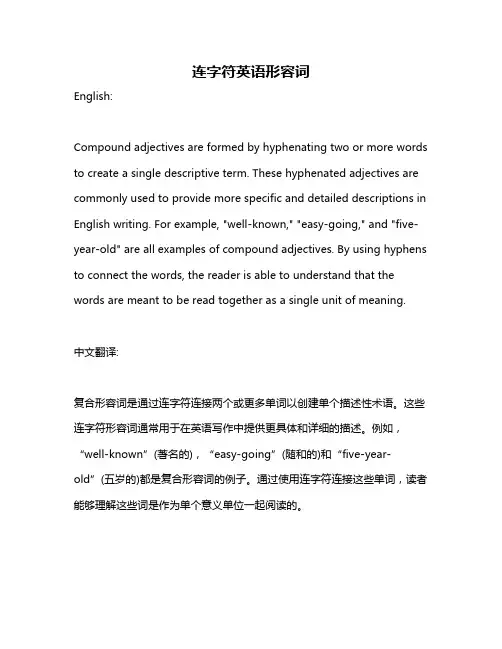 连字符英语形容词

English:

Compound adjectives are formed by hyphenating two or more words to create a single descriptive term. These hyphenated adjectives are commonly used to provide more specific and detailed descriptions in English writing. For example, "well-known," "easy-going," and "five-year-old" are all examples of compound adjectives. By using hyphens to connect the words, the reader is able to understand that the words are meant to be read together as a single unit of meaning.

中文翻译:

复合形容词是通过连字符连接两个或更多单词以创建单个描述性术语。这些连字符形容词通常用于在英语写作中提供更具体和详细的描述。例如，“well-known”(著名的)，“easy-going”(随和的)和“five-year-old”(五岁的)都是复合形容词的例子。通过使用连字符连接这些单词，读者能够理解这些词是作为单个意义单位一起阅读的。